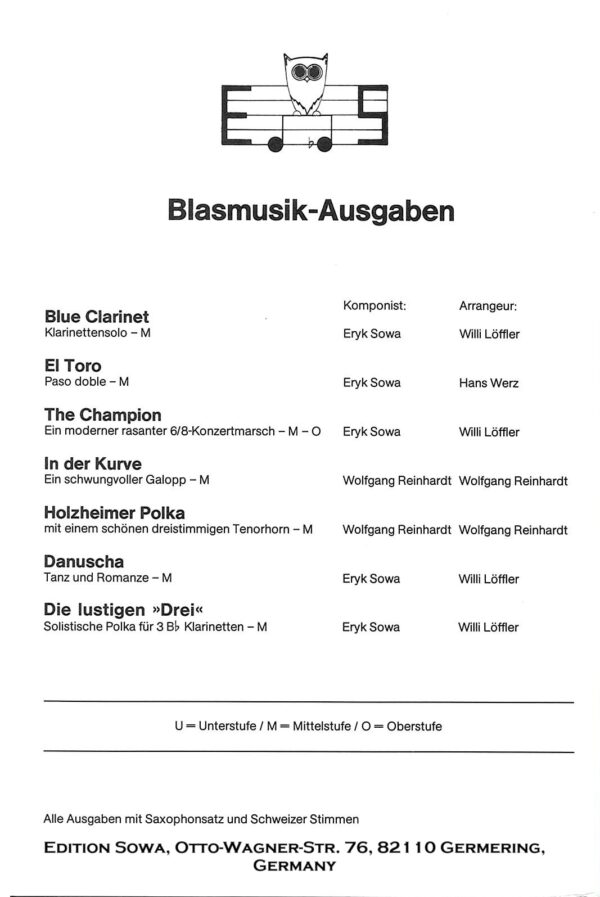 Blasmusik-Ausgaben

| | Komponist: | Arrangeur: |
|---|---|---|
| **Blue Clarinet** Klarinettensolo – M | Eryk Sowa | Willi Löffler |
| **El Toro** Paso doble – M | Eryk Sowa | Hans Werz |
| **The Champion** Ein moderner rasanter 6/8-Konzertmarsch – M – O | Eryk Sowa | Willi Löffler |
| **In der Kurve** Ein schwungvoller Galopp – M | Wolfgang Reinhardt | Wolfgang Reinhardt |
| **Holzheimer Polka** mit einem schönen dreistimmigen Tenorhorn – M | Wolfgang Reinhardt | Wolfgang Reinhardt |
| **Danuscha** Tanz und Romanze – M | Eryk Sowa | Willi Löffler |
| **Die lustigen »Drei«** Solistische Polka für 3 B♭ Klarinetten – M | Eryk Sowa | Willi Löffler |

U = Unterstufe / M = Mittelstufe / O = Oberstufe

Alle Ausgaben mit Saxophonsatz und Schweizer Stimmen

EDITION SOWA, OTTO-WAGNER-STR. 76, 82110 GERMERING, GERMANY